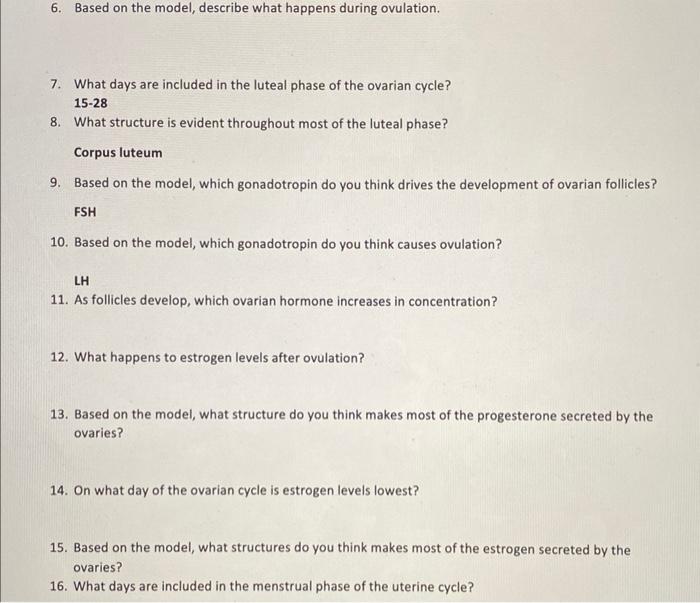 6. Based on the model, describe what happens during ovulation.

7. What days are included in the luteal phase of the ovarian cycle?
15-28

8. What structure is evident throughout most of the luteal phase?

Corpus luteum

9. Based on the model, which gonadotropin do you think drives the development of ovarian follicles?

FSH

10. Based on the model, which gonadotropin do you think causes ovulation?

LH

11. As follicles develop, which ovarian hormone increases in concentration?

12. What happens to estrogen levels after ovulation?

13. Based on the model, what structure do you think makes most of the progesterone secreted by the ovaries?

14. On what day of the ovarian cycle is estrogen levels lowest?

15. Based on the model, what structures do you think makes most of the estrogen secreted by the ovaries?

16. What days are included in the menstrual phase of the uterine cycle?